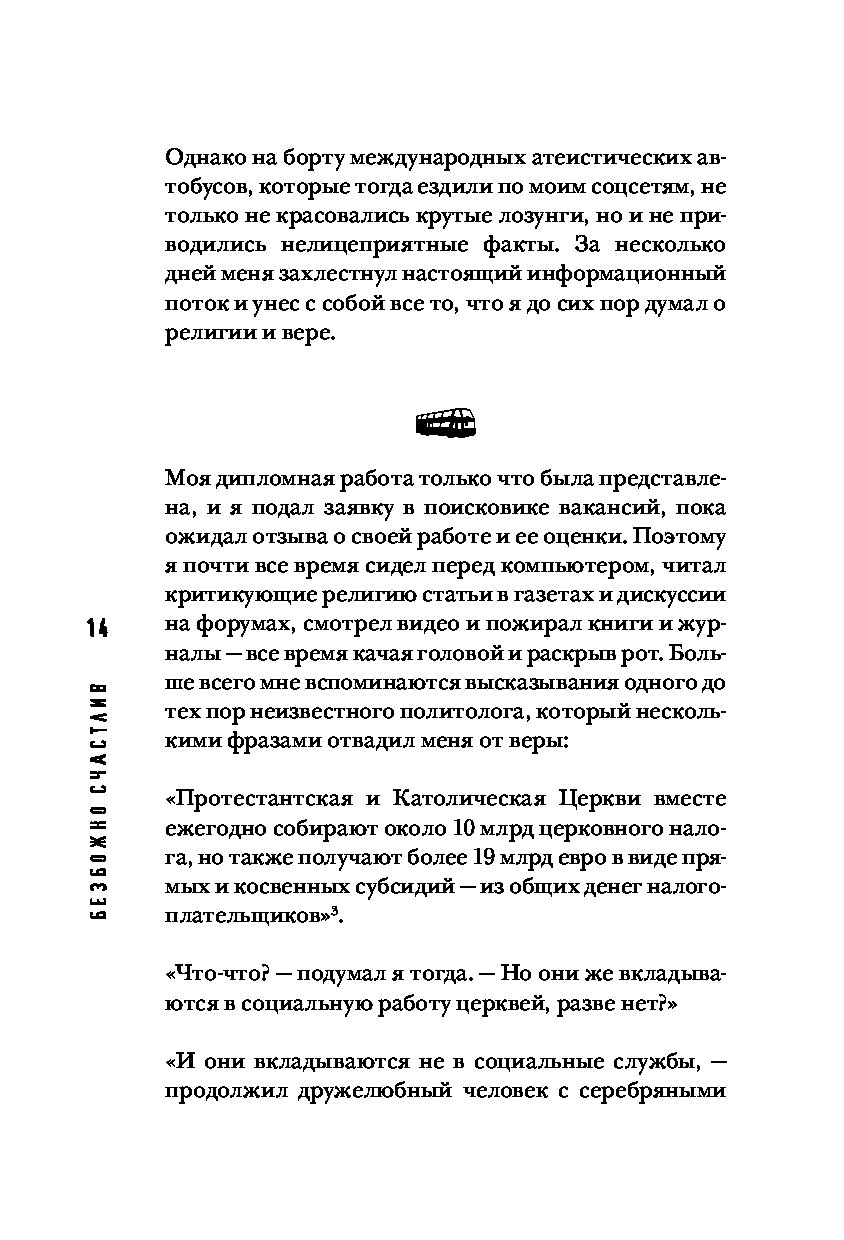 Однако на борту международных атеистических автобусов, которые тогда ездили по моим соцсетям, не только не красовались крутые лозунги, но и не приводились нелицеприятные факты. За несколько дней меня захлестнул настоящий информационный поток и унес с собой все то, что я до сих пор думал о религии и вере.

Моя дипломная работа только что была представлена, и я подал заявку в поисковике вакансий, пока ожидал отзыва о своей работе и ее оценки. Поэтому я почти все время сидел перед компьютером, читал критикующие религию статьи в газетах и дискуссии на форумах, смотрел видео и пожирал книги и журналы — все время качая головой и раскрыв рот. Больше всего мне вспоминаются высказывания одного до тех пор неизвестного политолога, который несколькими фразами отвадил меня от веры:

«Протестантская и Католическая Церкви вместе ежегодно собирают около 10 млрд церковного налога, но также получают более 19 млрд евро в виде прямых и косвенных субсидий — из общих денег налогоплательщиков»$^3$.

«Что-что? — подумал я тогда. — Но они же вкладываются в социальную работу церквей, разве нет?»

«И они вкладываются не в социальные службы, — продолжил дружелюбный человек с серебряными

14

БЕЗБОЖНО СЧАСТЛИВ